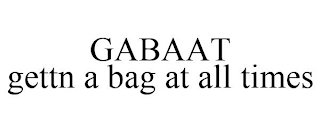 GABAAT
gettn a bag at all times